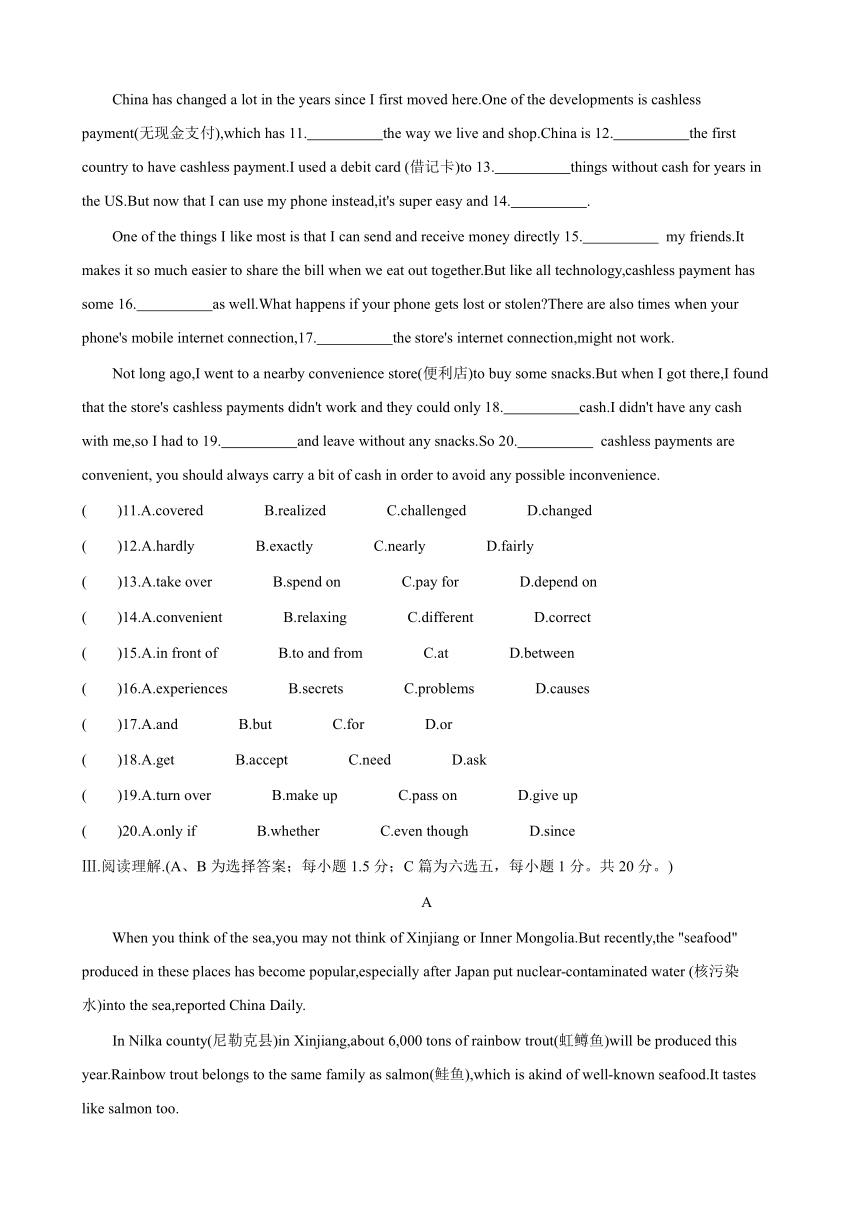 China has changed a lot in the years since I first moved here.One of the developments is cashless payment(无现金支付),which has 11.__________the way we live and shop.China is 12.__________the first country to have cashless payment.I used a debit card (借记卡)to 13.__________things without cash for years in the US.But now that I can use my phone instead,it's super easy and 14.__________.

One of the things I like most is that I can send and receive money directly 15.__________ my friends.It makes it so much easier to share the bill when we eat out together.But like all technology,cashless payment has some 16.__________as well.What happens if your phone gets lost or stolen?There are also times when your phone's mobile internet connection,17.__________the store's internet connection,might not work.

Not long ago,I went to a nearby convenience store(便利店)to buy some snacks.But when I got there,I found that the store's cashless payments didn't work and they could only 18.__________cash.I didn't have any cash with me,so I had to 19.__________and leave without any snacks.So 20.__________ cashless payments are convenient, you should always carry a bit of cash in order to avoid any possible inconvenience.

( )11.A.covered B.realized C.challenged D.changed

( )12.A.hardly B.exactly C.nearly D.fairly

( )13.A.take over B.spend on C.pay for D.depend on

( )14.A.convenient B.relaxing C.different D.correct

( )15.A.in front of B.to and from C.at D.between

( )16.A.experiences B.secrets C.problems D.causes

( )17.A.and B.but C.for D.or

( )18.A.get B.accept C.need D.ask

( )19.A.turn over B.make up C.pass on D.give up

( )20.A.only if B.whether C.even though D.since

III.阅读理解.(A、B 为选择答案；每小题 1.5 分；C 篇为六选五，每小题 1 分。共 20 分。)

A

When you think of the sea,you may not think of Xinjiang or Inner Mongolia.But recently,the "seafood" produced in these places has become popular,especially after Japan put nuclear-contaminated water (核污染水)into the sea,reported China Daily.

In Nilka county(尼勒克县)in Xinjiang,about 6,000 tons of rainbow trout(虹鳟鱼)will be produced this year.Rainbow trout belongs to the same family as salmon(鲑鱼),which is akind of well-known seafood.It tastes like salmon too.